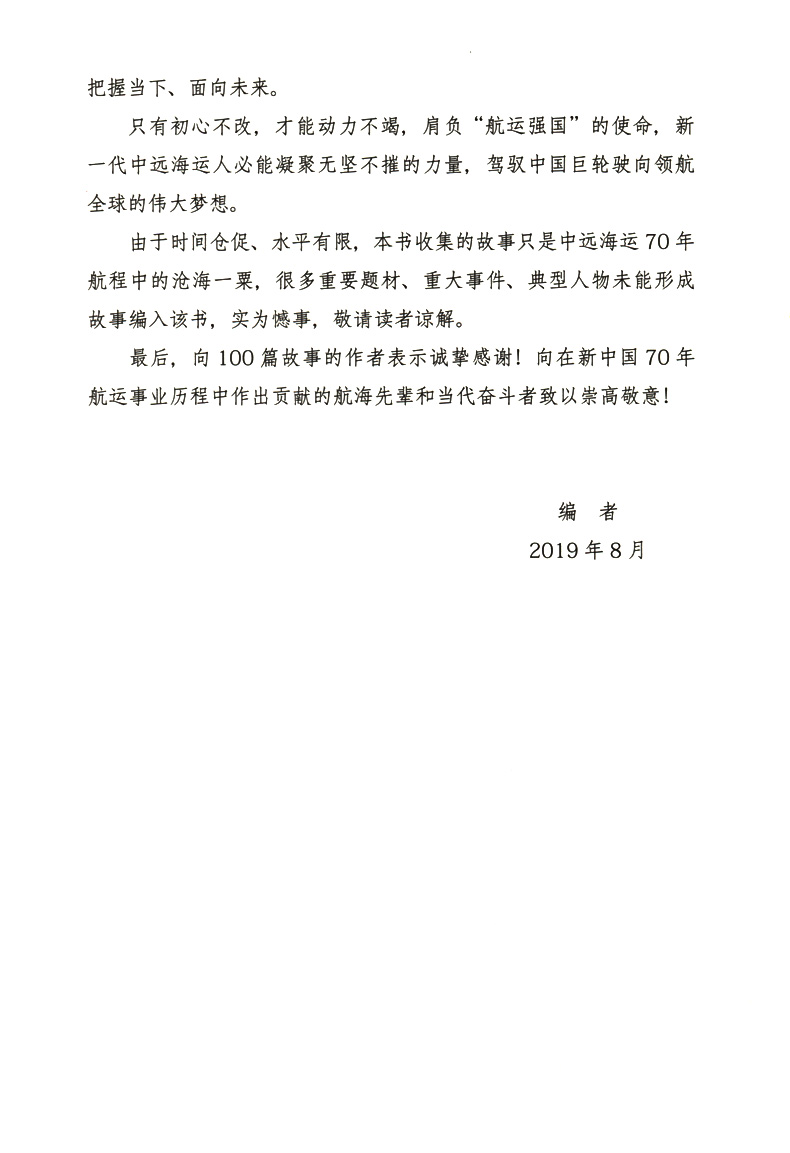 把握当下、面向未来。

只有初心不改，才能动力不竭，肩负“航运强国”的使命，新一代中远海运人必能凝聚无坚不摧的力量，驾驭中国巨轮驶向领航全球的伟大梦想。

由于时间仓促、水平有限，本书收集的故事只是中远海运70年航程中的沧海一粟，很多重要题材、重大事件、典型人物未能形成故事编入该书，实为憾事，敬请读者谅解。

最后，向100篇故事的作者表示诚挚感谢！向在新中国70年航运事业历程中作出贡献的航海先辈和当代奋斗者致以崇高敬意！

编　者
2019年8月